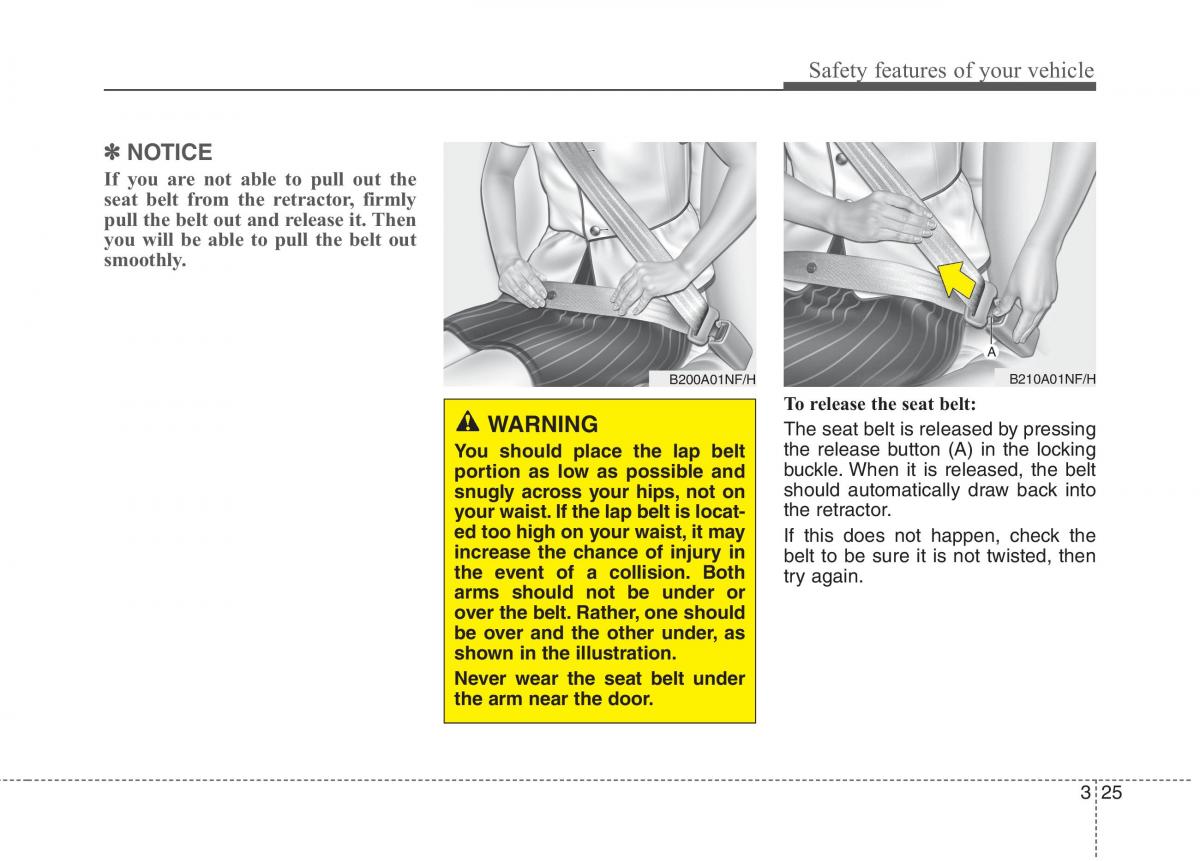 Safety features of your vehicle

✽ NOTICE

If you are not able to pull out the seat belt from the retractor, firmly pull the belt out and release it. Then you will be able to pull the belt out smoothly.

B200A01NF/H

WARNING

You should place the lap belt portion as low as possible and snugly across your hips, not on your waist. If the lap belt is located too high on your waist, it may increase the chance of injury in the event of a collision. Both arms should not be under or over the belt. Rather, one should be over and the other under, as shown in the illustration.

Never wear the seat belt under the arm near the door.

A

B210A01NF/H

To release the seat belt:

The seat belt is released by pressing the release button (A) in the locking buckle. When it is released, the belt should automatically draw back into the retractor.

If this does not happen, check the belt to be sure it is not twisted, then try again.

3 25